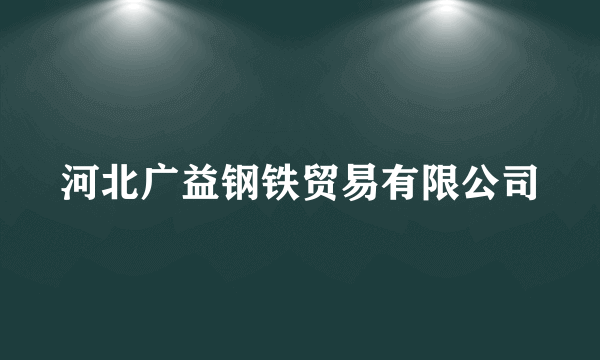 河北广益钢铁贸易有限公司